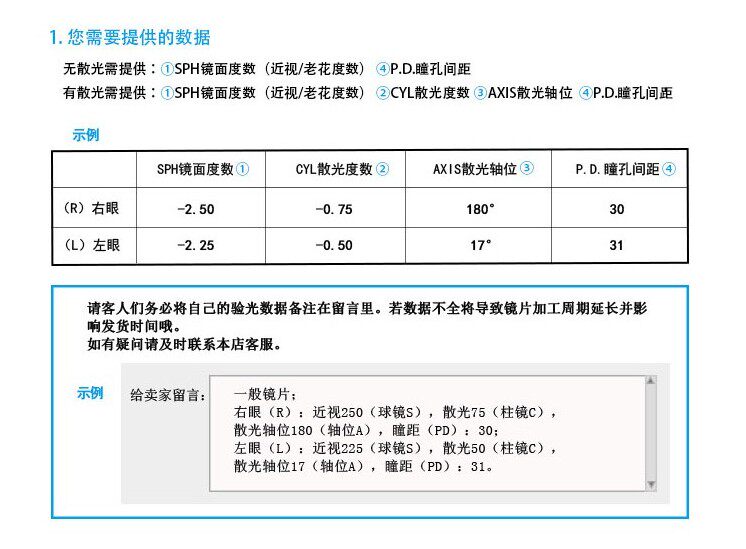 1. 您需要提供的数据

无散光需提供：①SPH镜面度数（近视/老花度数） ④P.D.瞳孔间距
有散光需提供：①SPH镜面度数（近视/老花度数） ②CYL散光度数 ③AXIS散光轴位 ④P.D.瞳孔间距

示例

| | SPH镜面度数① | CYL散光度数② | AXIS散光轴位③ | P.D.瞳孔间距④ |
|---|---|---|---|---|
| （R）右眼 | -2.50 | -0.75 | 180° | 30 |
| （L）左眼 | -2.25 | -0.50 | 17° | 31 |

请客人们务必将自己的验光数据备注在留言里。若数据不全将导致镜片加工周期延长并影响发货时间哦。
如有疑问请及时联系本店客服。

示例

给卖家留言：

一般镜片；
右眼（R）：近视250（球镜S），散光75（柱镜C），散光轴位180（轴位A），瞳距（PD）：30；
左眼（L）：近视225（球镜S），散光50（柱镜C），散光轴位17（轴位A），瞳距（PD）：31。